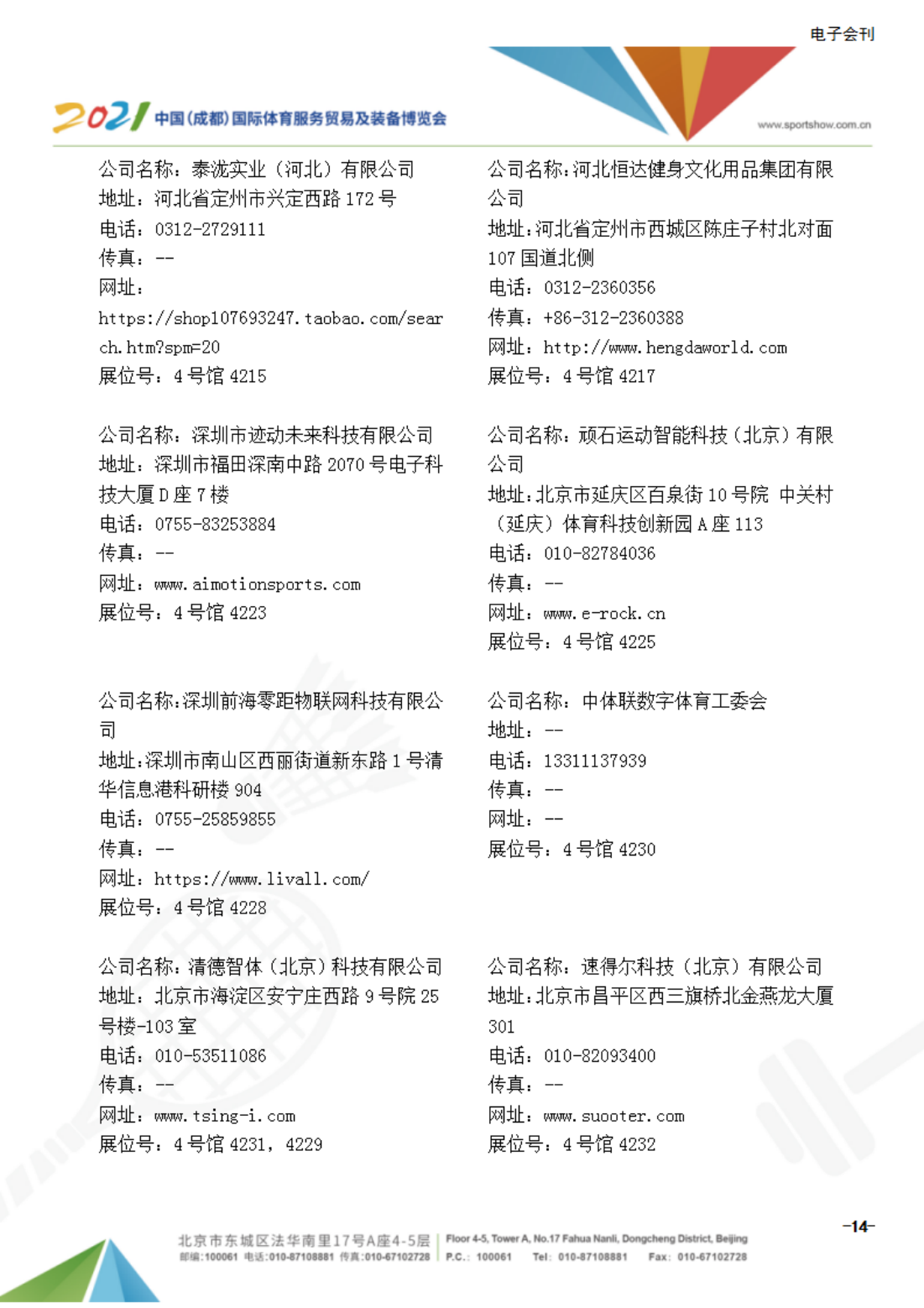 电子会刊

2021 中国(成都)国际体育服务贸易及装备博览会

www.sportshow.com.cn

公司名称：泰泷实业（河北）有限公司
地址：河北省定州市兴定西路 172 号
电话：0312-2729111
传真：--
网址：https://shop107693247.taobao.com/search.htm?spm=20
展位号：4 号馆 4215

公司名称：深圳市迹动未来科技有限公司
地址：深圳市福田深南中路 2070 号电子科技大厦 D 座 7 楼
电话：0755-83253884
传真：--
网址：www.aimotionsports.com
展位号：4 号馆 4223

公司名称:深圳前海零距物联网科技有限公司
地址:深圳市南山区西丽街道新东路 1 号清华信息港科研楼 904
电话：0755-25859855
传真：--
网址：https://www.livall.com/
展位号：4 号馆 4228

公司名称：清德智体（北京）科技有限公司
地址：北京市海淀区安宁庄西路 9 号院 25 号楼-103 室
电话：010-53511086
传真：--
网址：www.tsing-i.com
展位号：4 号馆 4231，4229

公司名称:河北恒达健身文化用品集团有限公司
地址:河北省定州市西城区陈庄子村北对面 107 国道北侧
电话：0312-2360356
传真：+86-312-2360388
网址：http://www.hengdaworld.com
展位号：4 号馆 4217

公司名称：顽石运动智能科技（北京）有限公司
地址:北京市延庆区百泉街 10 号院 中关村（延庆）体育科技创新园 A 座 113
电话：010-82784036
传真：--
网址：www.e-rock.cn
展位号：4 号馆 4225

公司名称：中体联数字体育工委会
地址：--
电话：13311137939
传真：--
网址：--
展位号：4 号馆 4230

公司名称：速得尔科技（北京）有限公司
地址:北京市昌平区西三旗桥北金燕龙大厦 301
电话：010-82093400
传真：--
网址：www.suooter.com
展位号：4 号馆 4232

-14-

北京市东城区法华南里17号A座4-5层
邮编:100061 电话:010-87108881 传真:010-67102728
Floor 4-5, Tower A, No.17 Fahua Nanli, Dongcheng District, Beijing
P.C.: 100061 Tel: 010-87108881 Fax: 010-67102728